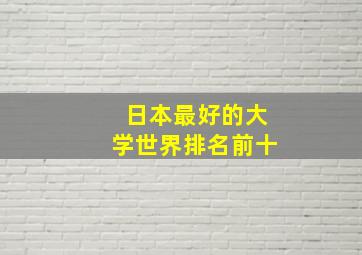 日本最好的大学世界排名前十